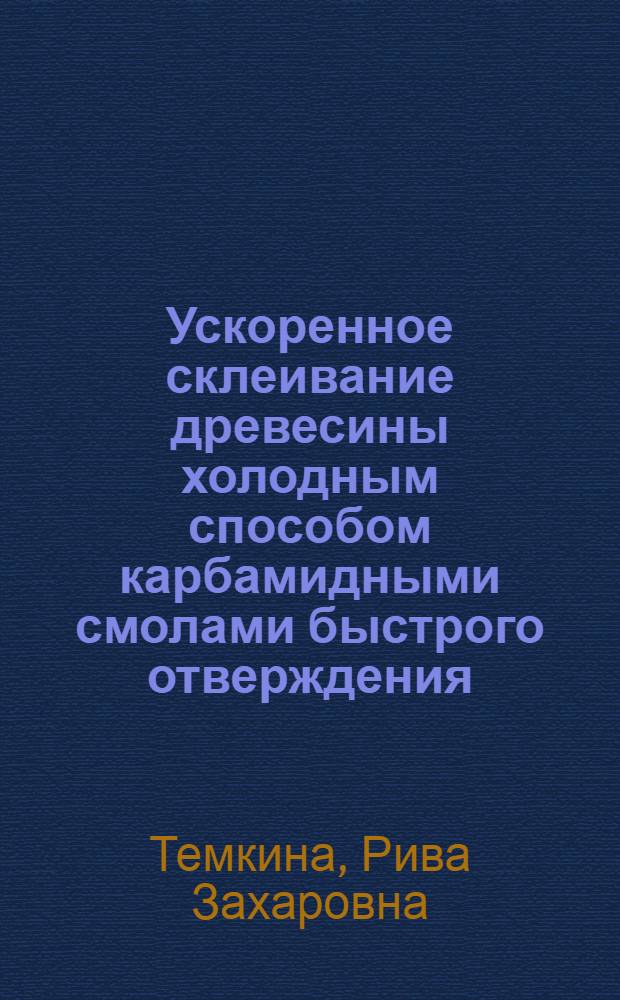 Ускоренное склеивание древесины холодным способом карбамидными смолами быстрого отверждения

Темкина, Рива Захаровна